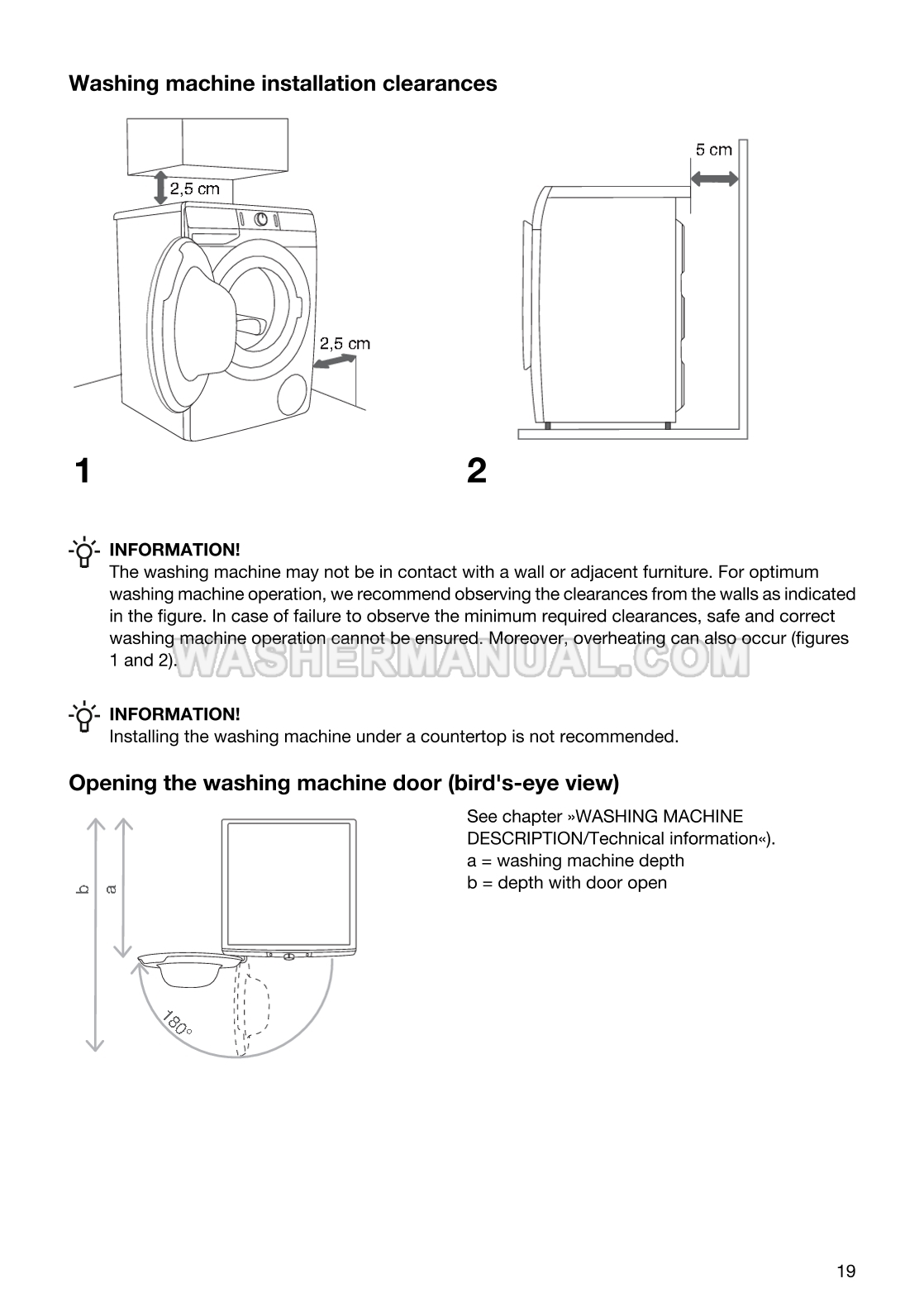 Washing machine installation clearances

2,5 cm

2,5 cm

5 cm

1

2

INFORMATION!
The washing machine may not be in contact with a wall or adjacent furniture. For optimum washing machine operation, we recommend observing the clearances from the walls as indicated in the figure. In case of failure to observe the minimum required clearances, safe and correct washing machine operation cannot be ensured. Moreover, overheating can also occur (figures 1 and 2).

WASHERMANUAL.COM

INFORMATION!
Installing the washing machine under a countertop is not recommended.

Opening the washing machine door (bird's-eye view)

b

a

180°

See chapter »WASHING MACHINE DESCRIPTION/Technical information«).
a = washing machine depth
b = depth with door open

19